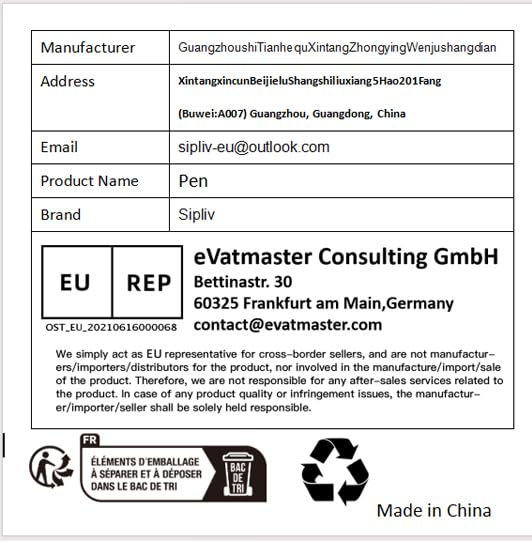 | Manufacturer | GuangzhoushiTianhequXintangZhongyingWenjushangdian |
|---|---|
| Address | XintangxincunBeijieluShangshiliuxiang5Hao201Fang (Buwei:A007) Guangzhou, Guangdong, China |
| Email | sipliv-eu@outlook.com |
| Product Name | Pen |
| Brand | Sipliv |

EU REP
OST_EU_20210616000068

eVatmaster Consulting GmbH
Bettinastr. 30
60325 Frankfurt am Main,Germany
contact@evatmaster.com

We simply act as EU representative for cross-border sellers, and are not manufacturers/importers/distributors for the product, nor involved in the manufacture/import/sale of the product. Therefore, we are not responsible for any after-sales services related to the product. In case of any product quality or infringement issues, the manufacturer/importer/seller shall be solely held responsible.

FR
ÉLÉMENTS D'EMBALLAGE À SÉPARER ET À DÉPOSER DANS LE BAC DE TRI
BAC DE TRI

Made in China